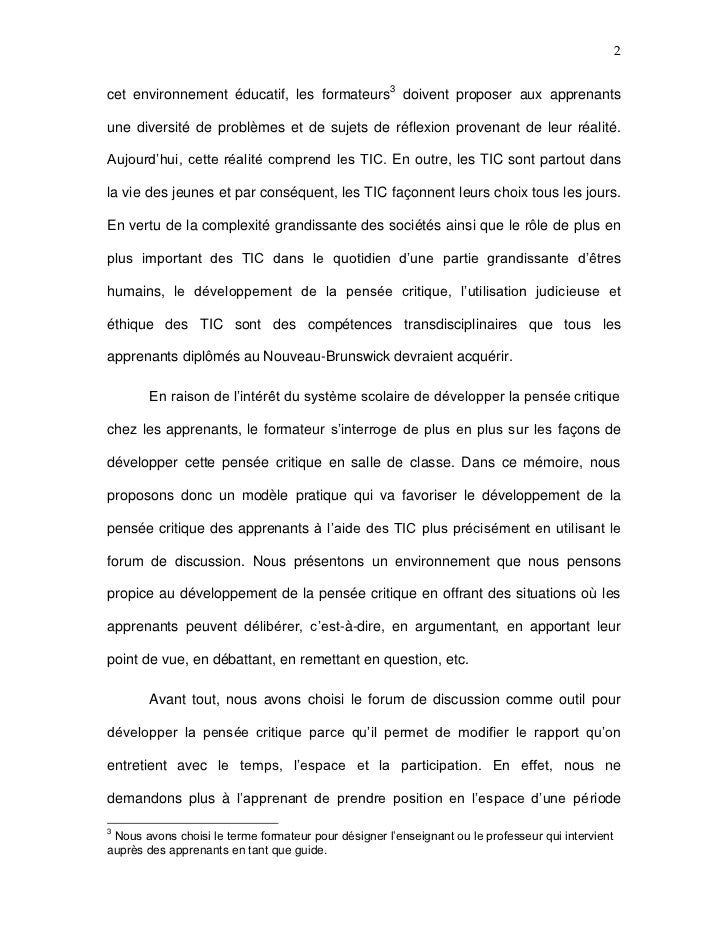 2

cet environnement éducatif, les formateurs$^3$ doivent proposer aux apprenants une diversité de problèmes et de sujets de réflexion provenant de leur réalité. Aujourd'hui, cette réalité comprend les TIC. En outre, les TIC sont partout dans la vie des jeunes et par conséquent, les TIC façonnent leurs choix tous les jours. En vertu de la complexité grandissante des sociétés ainsi que le rôle de plus en plus important des TIC dans le quotidien d'une partie grandissante d'êtres humains, le développement de la pensée critique, l'utilisation judicieuse et éthique des TIC sont des compétences transdisciplinaires que tous les apprenants diplômés au Nouveau-Brunswick devraient acquérir.

En raison de l'intérêt du système scolaire de développer la pensée critique chez les apprenants, le formateur s'interroge de plus en plus sur les façons de développer cette pensée critique en salle de classe. Dans ce mémoire, nous proposons donc un modèle pratique qui va favoriser le développement de la pensée critique des apprenants à l'aide des TIC plus précisément en utilisant le forum de discussion. Nous présentons un environnement que nous pensons propice au développement de la pensée critique en offrant des situations où les apprenants peuvent délibérer, c'est-à-dire, en argumentant, en apportant leur point de vue, en débattant, en remettant en question, etc.

Avant tout, nous avons choisi le forum de discussion comme outil pour développer la pensée critique parce qu'il permet de modifier le rapport qu'on entretient avec le temps, l'espace et la participation. En effet, nous ne demandons plus à l'apprenant de prendre position en l'espace d'une période

$^3$ Nous avons choisi le terme formateur pour désigner l'enseignant ou le professeur qui intervient auprès des apprenants en tant que guide.